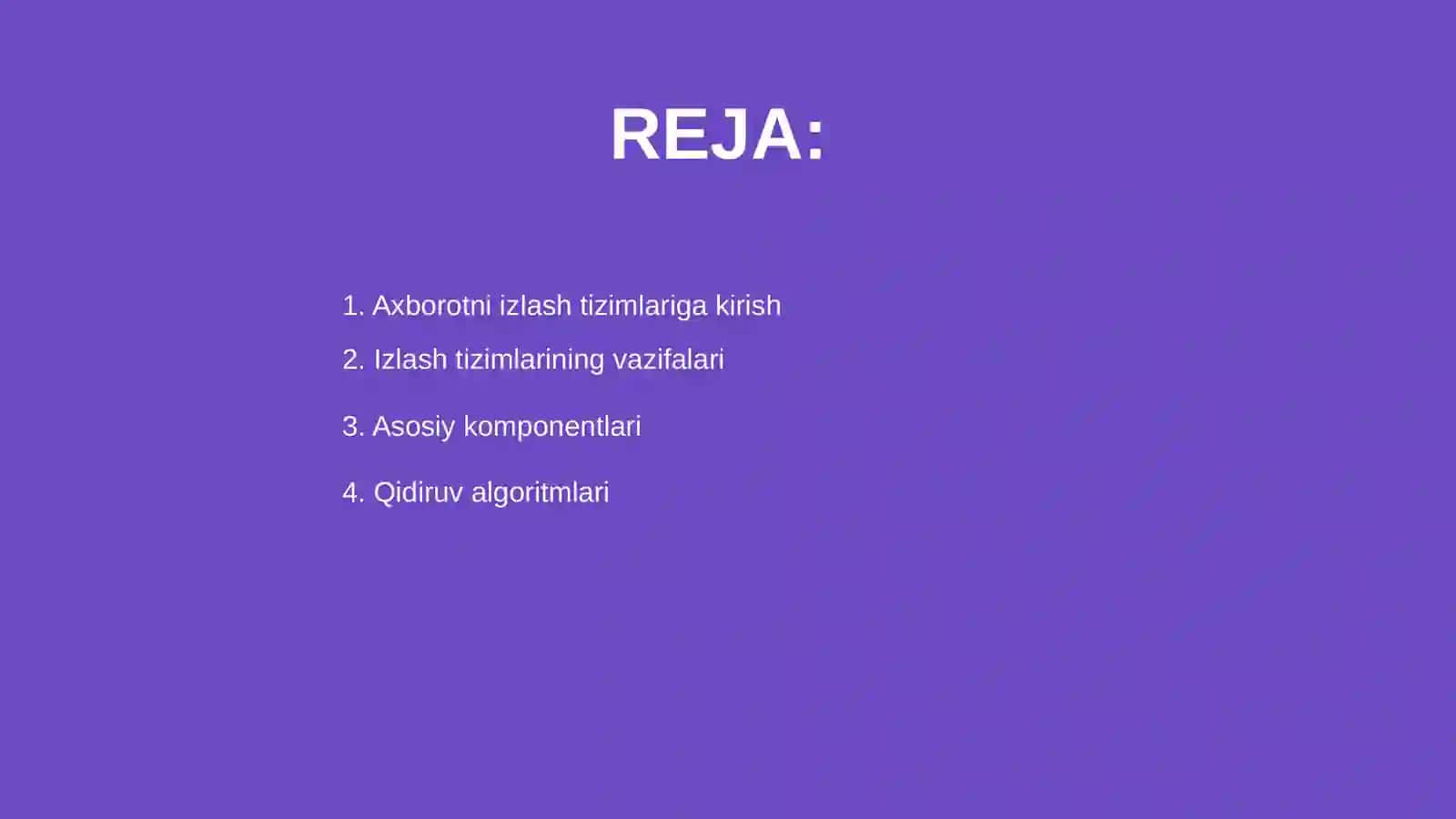 REJA:

1. Axborotni izlash tizimlariga kirish
2. Izlash tizimlarining vazifalari
3. Asosiy komponentlari
4. Qidiruv algoritmlari